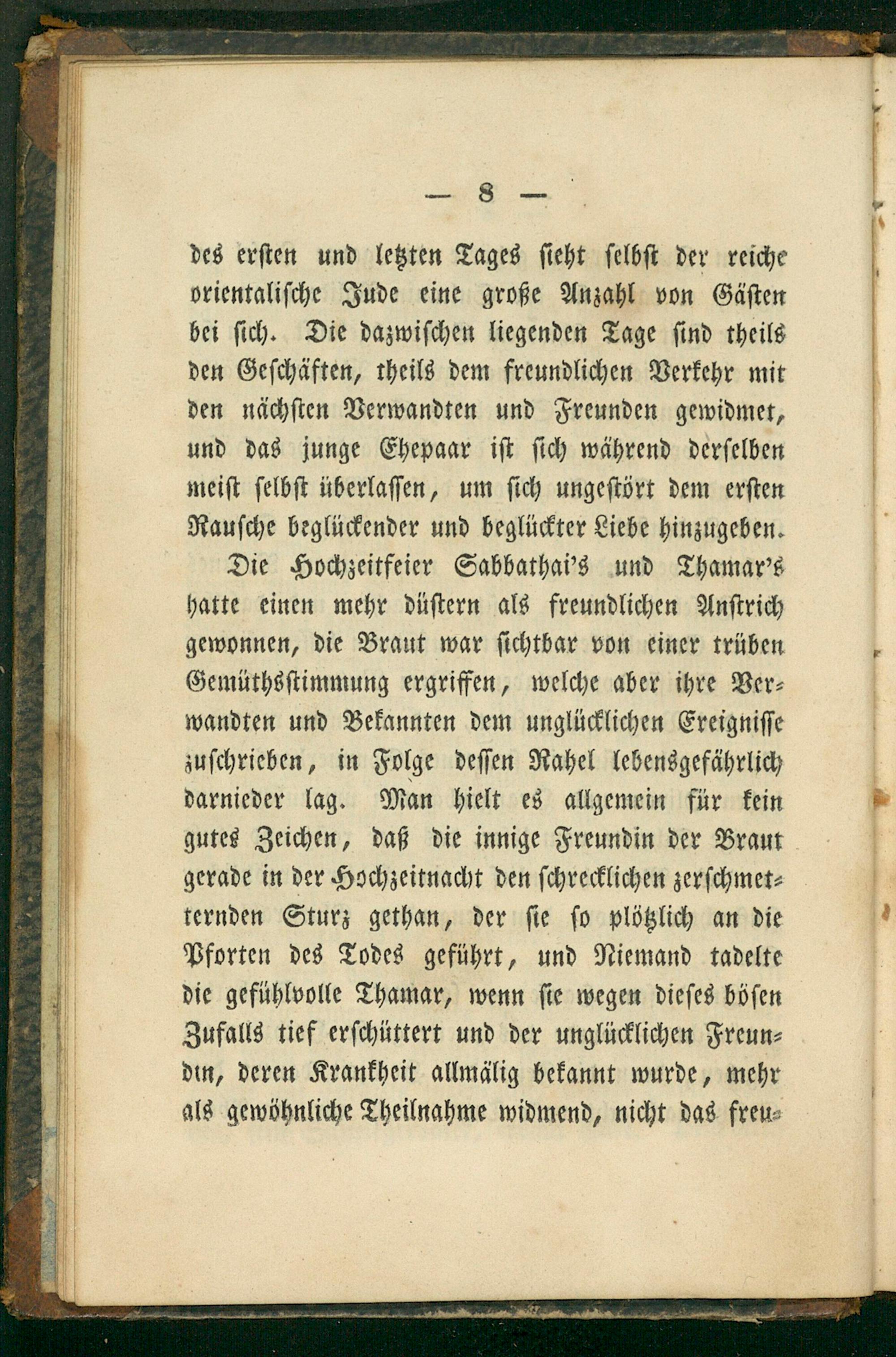 — 8 —

des ersten und letzten Tages sieht selbst der reiche orientalische Jude eine große Anzahl von Gästen bei sich. Die dazwischen liegenden Tage sind theils den Geschäften, theils dem freundlichen Verkehr mit den nächsten Verwandten und Freunden gewidmet, und das junge Ehepaar ist sich während derselben meist selbst überlassen, um sich ungestört dem ersten Rausche beglückender und beglückter Liebe hinzugeben.

Die Hochzeitfeier Sabbathai's und Thamar's hatte einen mehr düstern als freundlichen Anstrich gewonnen, die Braut war sichtbar von einer trüben Gemüthsstimmung ergriffen, welche aber ihre Verwandten und Bekannten dem unglücklichen Ereignisse zuschrieben, in Folge dessen Rahel lebensgefährlich darnieder lag. Man hielt es allgemein für kein gutes Zeichen, daß die innige Freundin der Braut gerade in der Hochzeitnacht den schrecklichen zerschmetternden Sturz gethan, der sie so plötzlich an die Pforten des Todes geführt, und Niemand tadelte die gefühlvolle Thamar, wenn sie wegen dieses bösen Zufalls tief erschüttert und der unglücklichen Freundin, deren Krankheit allmälig bekannt wurde, mehr als gewöhnliche Theilnahme widmend, nicht das freu-